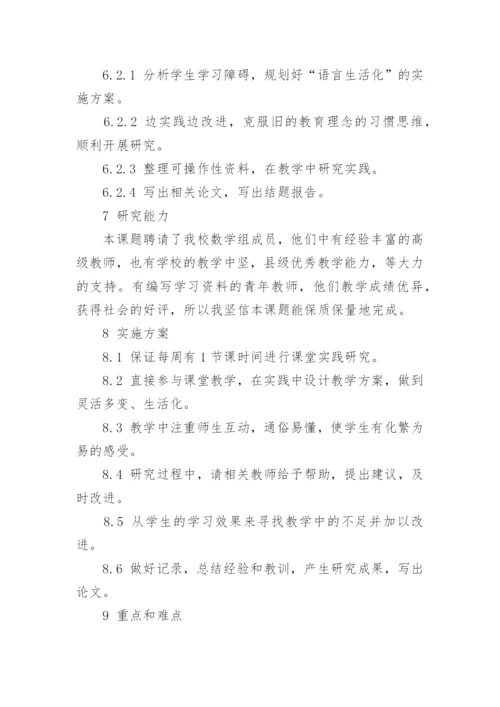 6.2.1 分析学生学习障碍，规划好“语言生活化”的实施方案。

6.2.2 边实践边改进，克服旧的教育理念的习惯思维，顺利开展研究。

6.2.3 整理可操作性资料，在教学中研究实践。

6.2.4 写出相关论文，写出结题报告。

7 研究能力

本课题聘请了我校数学组成员，他们中有经验丰富的高级教师，也有学校的教学中坚，县级优秀教学能力，等大力的支持。有编写学习资料的青年教师，他们教学成绩优异，获得社会的好评，所以我坚信本课题能保质保量地完成。

8 实施方案

8.1 保证每周有 1 节课时间进行课堂实践研究。

8.2 直接参与课堂教学，在实践中设计教学方案，做到灵活多变、生活化。

8.3 教学中注重师生互动，通俗易懂，使学生有化繁为易的感受。

8.4 研究过程中，请相关教师给予帮助，提出建议，及时改进。

8.5 从学生的学习效果来寻找教学中的不足并加以改进。

8.6 做好记录，总结经验和教训，产生研究成果，写出论文。

9 重点和难点